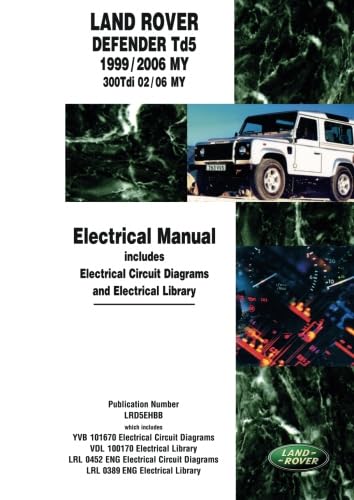 LAND ROVER
DEFENDER Td5
1999/2006 MY
300Tdi 02/06 MY

Electrical Manual
includes
Electrical Circuit Diagrams
and Electrical Library

Publication Number
LRD5EHBB
which includes
YVB 101670 Electrical Circuit Diagrams
VDL 100170 Electrical Library
LRL 0452 ENG Electrical Circuit Diagrams
LRL 0389 ENG Electrical Library

LAND ROVER